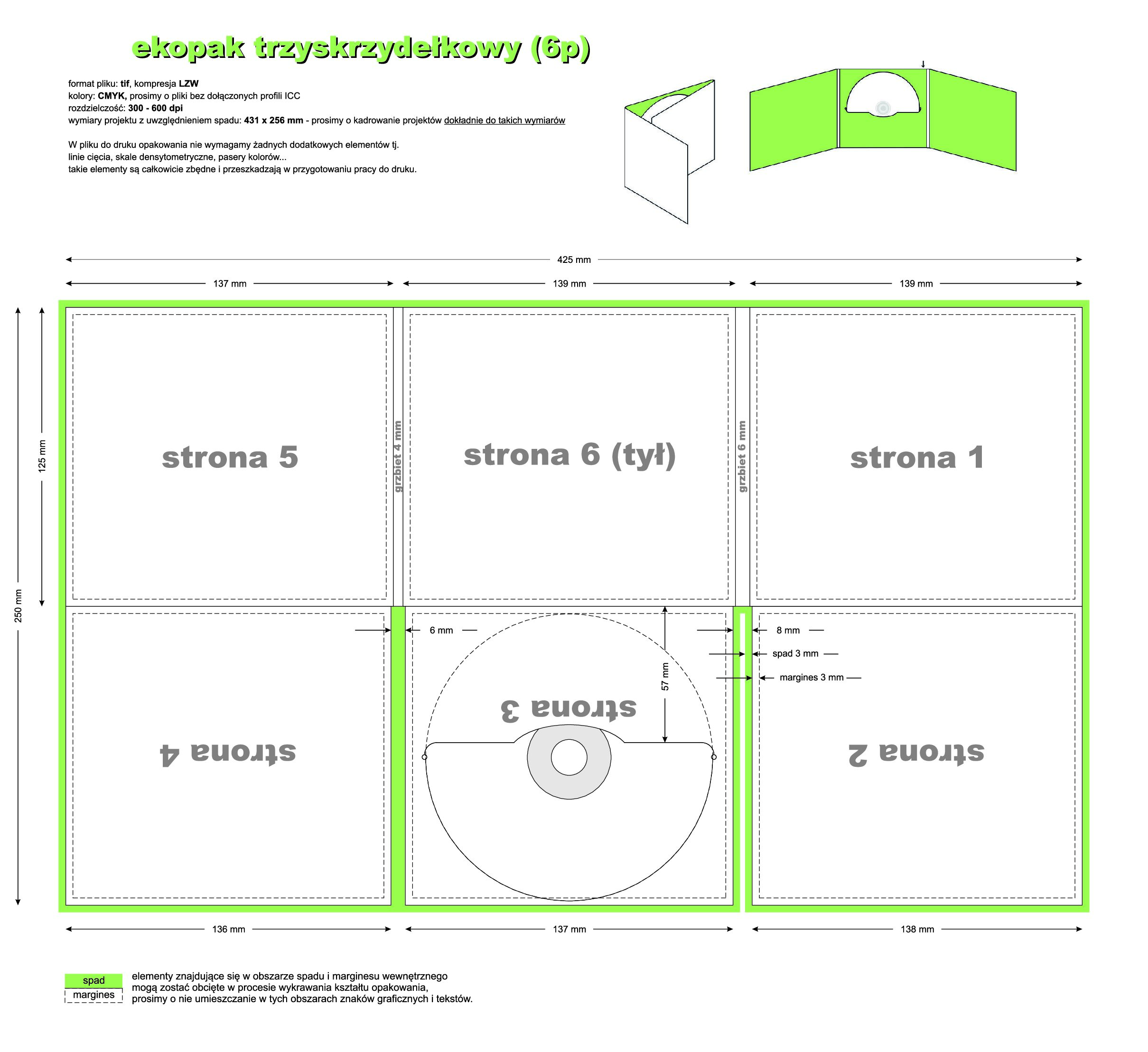 ekopak trzyskrzydełkowy (6p)

format pliku: tif, kompresja LZW
kolory: CMYK, prosimy o pliki bez dołączonych profili ICC
rozdzielczość: 300 - 600 dpi
wymiary projektu z uwzględnieniem spadu: 431 x 256 mm - prosimy o kadrowanie projektów dokładnie do takich wymiarów

W pliku do druku opakowania nie wymagamy żadnych dodatkowych elementów tj.
linie cięcia, skale densytometryczne, pasery kolorów...
takie elementy są całkowicie zbędne i przeszkadzają w przygotowaniu pracy do druku.

425 mm

137 mm
139 mm
139 mm

250 mm
125 mm

strona 5
grzbiet 4 mm
strona 6 (tył)
grzbiet 6 mm
strona 1

6 mm
8 mm
spad 3 mm
margines 3 mm
57 mm

strona 4
strona 3
strona 2

136 mm
137 mm
138 mm

spad
margines
elementy znajdujące się w obszarze spadu i marginesu wewnętrznego mogą zostać obcięte w procesie wykrawania kształtu opakowania, prosimy o nie umieszczanie w tych obszarach znaków graficznych i tekstów.